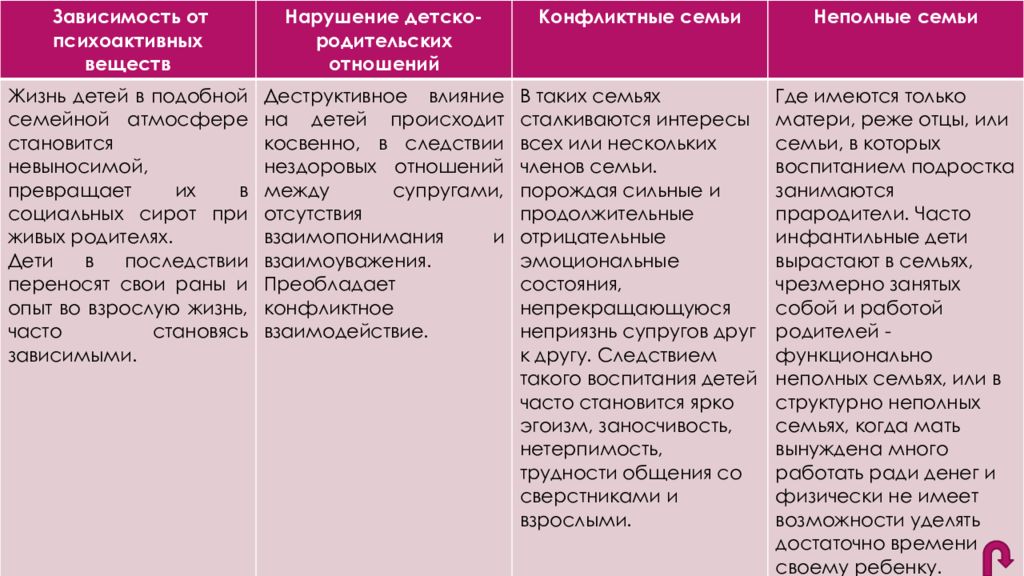 | Зависимость от психоактивных веществ | Нарушение детско-родительских отношений | Конфликтные семьи | Неполные семьи |
|---|---|---|---|
| Жизнь детей в подобной семейной атмосфере становится невыносимой, превращает их в социальных сирот при живых родителях. Дети в последствии переносят свои раны и опыт во взрослую жизнь, часто становясь зависимыми. | Деструктивное влияние на детей происходит косвенно, в следствии нездоровых отношений между супругами, отсутствия взаимопонимания и взаимоуважения. Преобладает конфликтное взаимодействие. | В таких семьях сталкиваются интересы всех или нескольких членов семьи. порождая сильные и продолжительные отрицательные эмоциональные состояния, непрекращающуюся неприязнь супругов друг к другу. Следствием такого воспитания детей часто становится ярко эгоизм, заносчивость, нетерпимость, трудности общения со сверстниками и взрослыми. | Где имеются только матери, реже отцы, или семьи, в которых воспитанием подростка занимаются прародители. Часто инфантильные дети вырастают в семьях, чрезмерно занятых собой и работой родителей - функционально неполных семьях, или в структурно неполных семьях, когда мать вынуждена много работать ради денег и физически не имеет возможности уделять достаточно времени своему ребенку. |